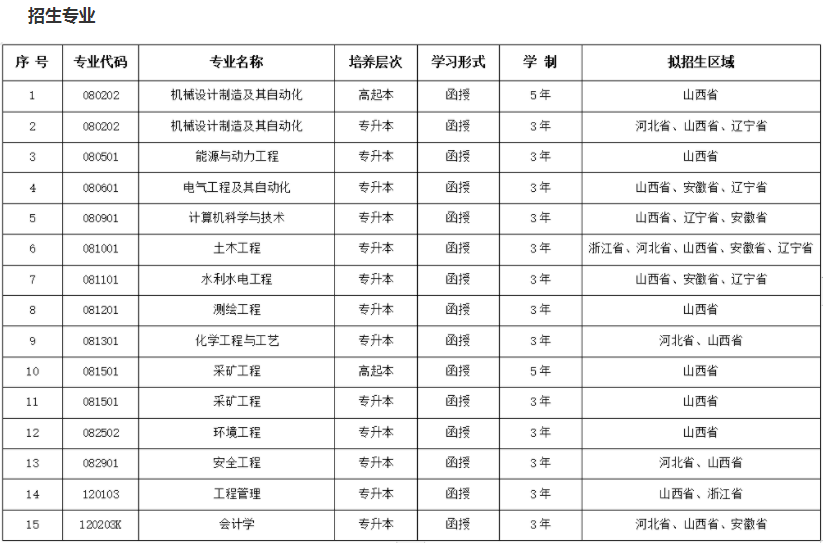 招生专业

| 序 号 | 专业代码 | 专业名称 | 培养层次 | 学习形式 | 学 制 | 拟招生区域 |
|---|---|---|---|---|---|---|
| 1 | 080202 | 机械设计制造及其自动化 | 高起本 | 函授 | 5年 | 山西省 |
| 2 | 080202 | 机械设计制造及其自动化 | 专升本 | 函授 | 3年 | 河北省、山西省、辽宁省 |
| 3 | 080501 | 能源与动力工程 | 专升本 | 函授 | 3年 | 山西省 |
| 4 | 080601 | 电气工程及其自动化 | 专升本 | 函授 | 3年 | 山西省、安徽省、辽宁省 |
| 5 | 080901 | 计算机科学与技术 | 专升本 | 函授 | 3年 | 山西省、辽宁省、安徽省 |
| 6 | 081001 | 土木工程 | 专升本 | 函授 | 3年 | 浙江省、河北省、山西省、安徽省、辽宁省 |
| 7 | 081101 | 水利水电工程 | 专升本 | 函授 | 3年 | 山西省、安徽省、辽宁省 |
| 8 | 081201 | 测绘工程 | 专升本 | 函授 | 3年 | 山西省 |
| 9 | 081301 | 化学工程与工艺 | 专升本 | 函授 | 3年 | 河北省、山西省 |
| 10 | 081501 | 采矿工程 | 高起本 | 函授 | 5年 | 山西省 |
| 11 | 081501 | 采矿工程 | 专升本 | 函授 | 3年 | 山西省 |
| 12 | 082502 | 环境工程 | 专升本 | 函授 | 3年 | 山西省 |
| 13 | 082901 | 安全工程 | 专升本 | 函授 | 3年 | 河北省、山西省 |
| 14 | 120103 | 工程管理 | 专升本 | 函授 | 3年 | 山西省、浙江省 |
| 15 | 120203K | 会计学 | 专升本 | 函授 | 3年 | 河北省、山西省、安徽省 |